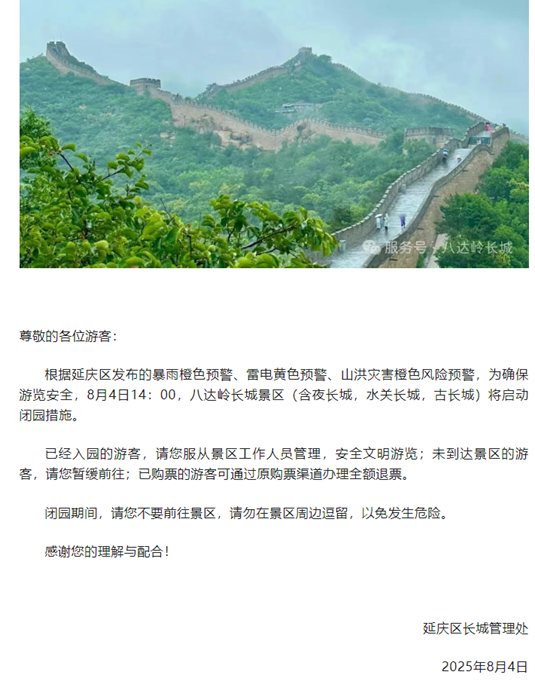 服务号 · 八达岭长城

尊敬的各位游客：

根据延庆区发布的暴雨橙色预警、雷电黄色预警、山洪灾害橙色风险预警，为确保游览安全，8月4日14：00，八达岭长城景区（含夜长城，水关长城，古长城）将启动闭园措施。

已经入园的游客，请您服从景区工作人员管理，安全文明游览；未到达景区的游客，请您暂缓前往；已购票的游客可通过原购票渠道办理全额退票。

闭园期间，请您不要前往景区，请勿在景区周边逗留，以免发生危险。

感谢您的理解与配合！

延庆区长城管理处

2025年8月4日